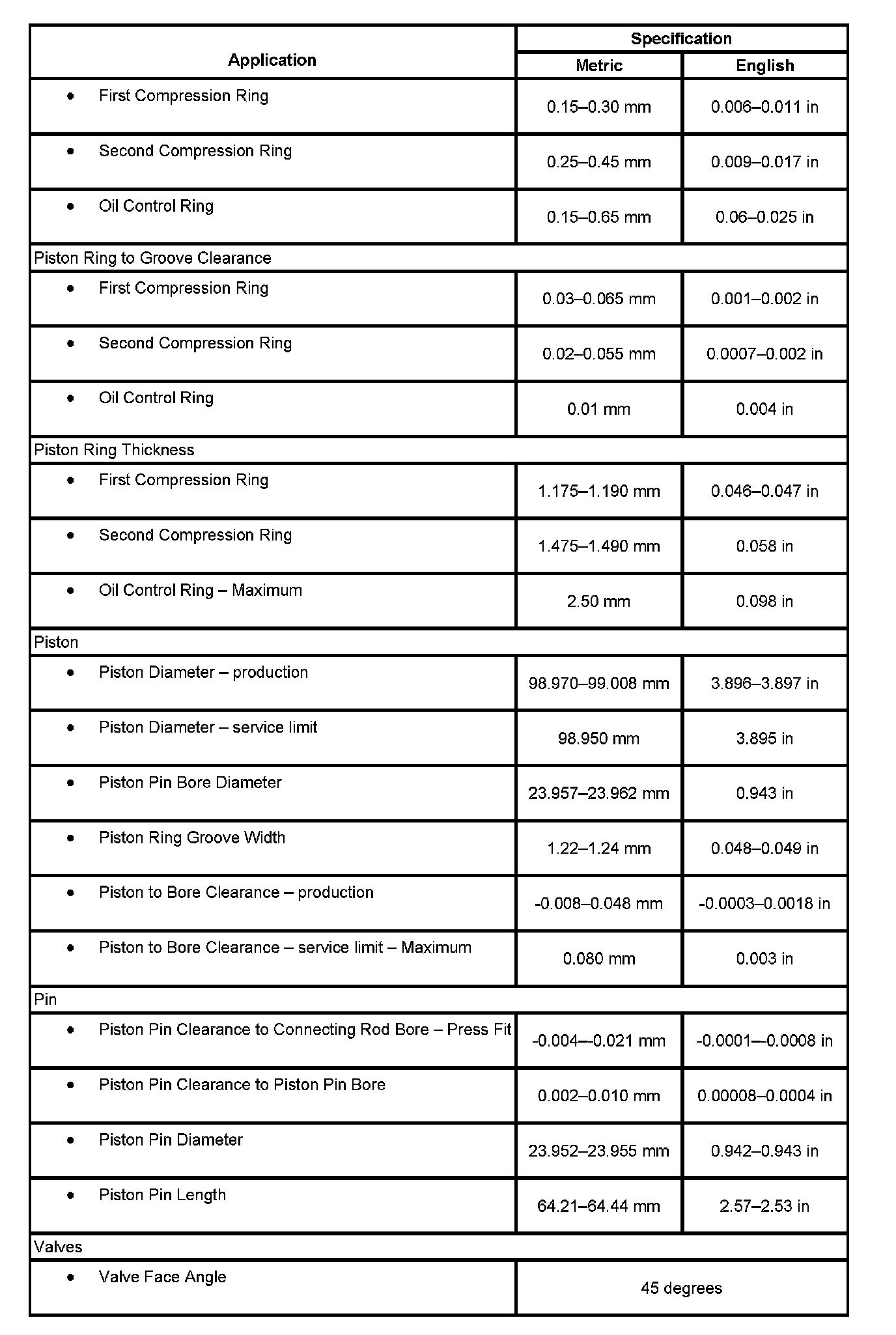 | Application | Specification Metric | Specification English |
|---|---|---|
| • First Compression Ring | 0.15–0.30 mm | 0.006–0.011 in |
| • Second Compression Ring | 0.25–0.45 mm | 0.009–0.017 in |
| • Oil Control Ring | 0.15–0.65 mm | 0.06–0.025 in |
| Piston Ring to Groove Clearance | | |
| • First Compression Ring | 0.03–0.065 mm | 0.001–0.002 in |
| • Second Compression Ring | 0.02–0.055 mm | 0.0007–0.002 in |
| • Oil Control Ring | 0.01 mm | 0.004 in |
| Piston Ring Thickness | | |
| • First Compression Ring | 1.175–1.190 mm | 0.046–0.047 in |
| • Second Compression Ring | 1.475–1.490 mm | 0.058 in |
| • Oil Control Ring – Maximum | 2.50 mm | 0.098 in |
| Piston | | |
| • Piston Diameter – production | 98.970–99.008 mm | 3.896–3.897 in |
| • Piston Diameter – service limit | 98.950 mm | 3.895 in |
| • Piston Pin Bore Diameter | 23.957–23.962 mm | 0.943 in |
| • Piston Ring Groove Width | 1.22–1.24 mm | 0.048–0.049 in |
| • Piston to Bore Clearance – production | -0.008–0.048 mm | -0.0003–0.0018 in |
| • Piston to Bore Clearance – service limit – Maximum | 0.080 mm | 0.003 in |
| Pin | | |
| • Piston Pin Clearance to Connecting Rod Bore – Press Fit | -0.004–-0.021 mm | -0.0001–-0.0008 in |
| • Piston Pin Clearance to Piston Pin Bore | 0.002–0.010 mm | 0.00008–0.0004 in |
| • Piston Pin Diameter | 23.952–23.955 mm | 0.942–0.943 in |
| • Piston Pin Length | 64.21–64.44 mm | 2.57–2.53 in |
| Valves | | |
| • Valve Face Angle | 45 degrees | |